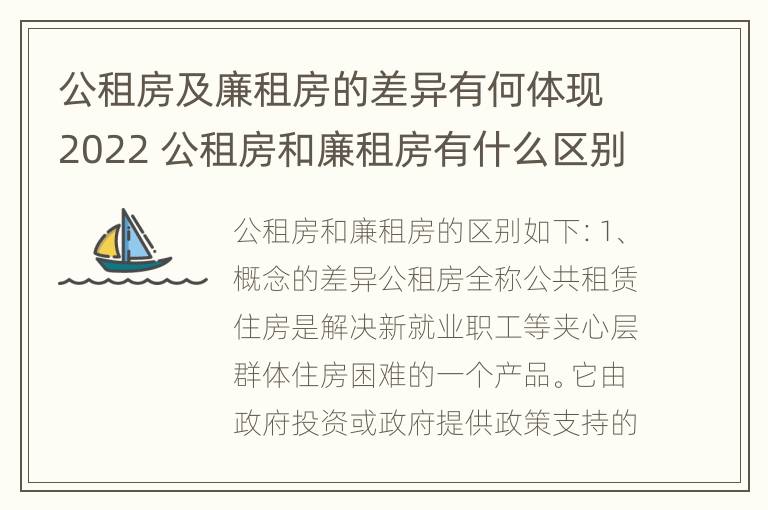 公租房及廉租房的差异有何体现2022 公租房和廉租房有什么区别

公租房和廉租房的区别如下: 1、概念的差异公租房全称公共租赁住房是解决新就业职工等夹心层群体住房困难的一个产品。它由政府投资或政府提供政策支持的